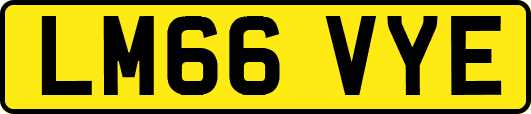 LM66 VYE